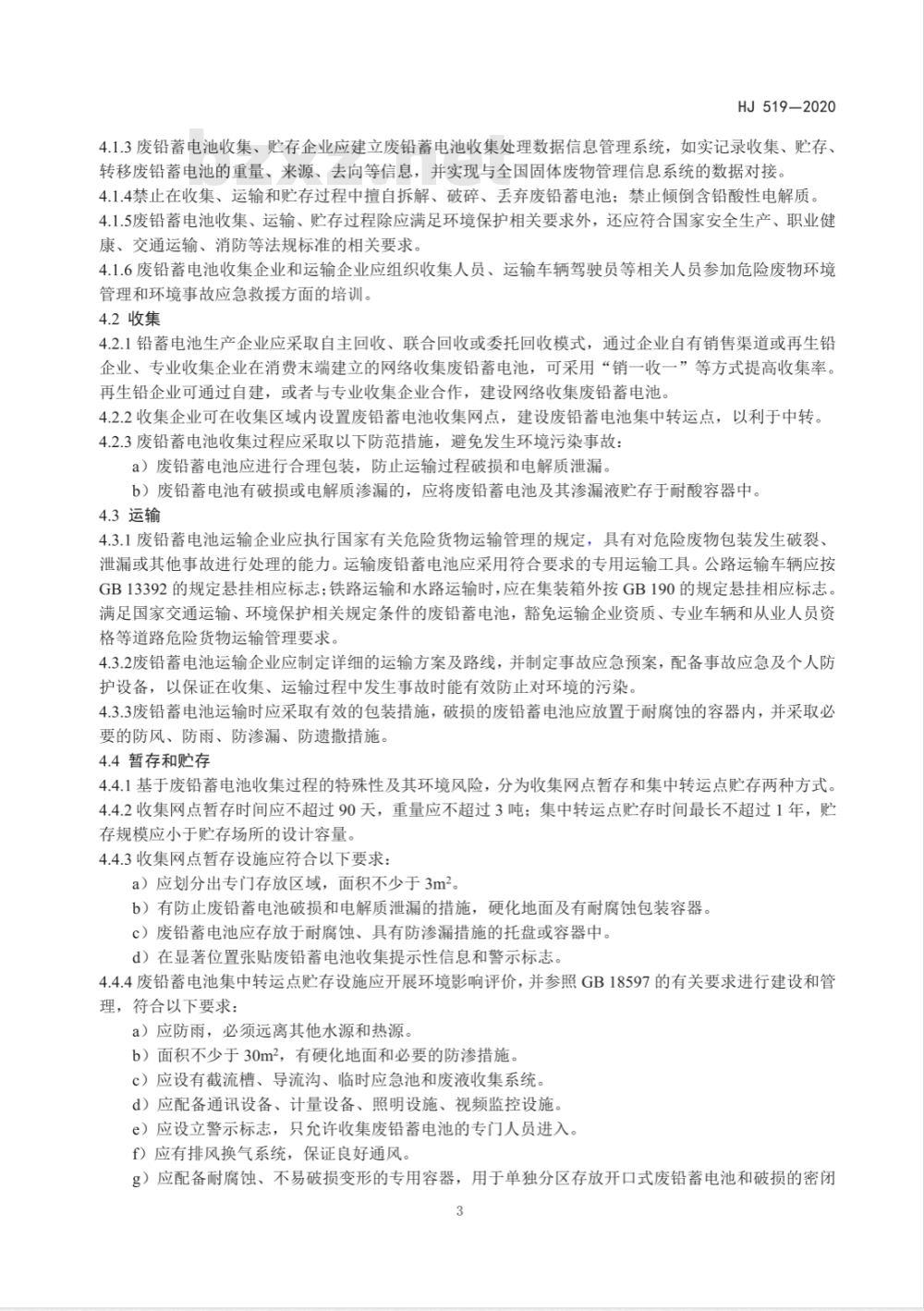 HJ 519—2020

4.1.3 废铅蓄电池收集、贮存企业应建立废铅蓄电池收集处理数据信息管理系统，如实记录收集、贮存、转移废铅蓄电池的重量、来源、去向等信息，并实现与全国固体废物管理信息系统的数据对接。
4.1.4禁止在收集、运输和贮存过程中擅自拆解、破碎、丢弃废铅蓄电池；禁止倾倒含铅酸性电解质。
4.1.5废铅蓄电池收集、运输、贮存过程除应满足环境保护相关要求外，还应符合国家安全生产、职业健康、交通运输、消防等法规标准的相关要求。
4.1.6 废铅蓄电池收集企业和运输企业应组织收集人员、运输车辆驾驶员等相关人员参加危险废物环境管理和环境事故应急救援方面的培训。
4.2 收集
4.2.1 铅蓄电池生产企业应采取自主回收、联合回收或委托回收模式，通过企业自有销售渠道或再生铅企业、专业收集企业在消费末端建立的网络收集废铅蓄电池，可采用“销一收一”等方式提高收集率。再生铅企业可通过自建，或者与专业收集企业合作，建设网络收集废铅蓄电池。
4.2.2 收集企业可在收集区域内设置废铅蓄电池收集网点，建设废铅蓄电池集中转运点，以利于中转。
4.2.3 废铅蓄电池收集过程应采取以下防范措施，避免发生环境污染事故：
a）废铅蓄电池应进行合理包装，防止运输过程破损和电解质泄漏。
b）废铅蓄电池有破损或电解质渗漏的，应将废铅蓄电池及其渗漏液贮存于耐酸容器中。
4.3 运输
4.3.1 废铅蓄电池运输企业应执行国家有关危险货物运输管理的规定，具有对危险废物包装发生破裂、泄漏或其他事故进行处理的能力。运输废铅蓄电池应采用符合要求的专用运输工具。公路运输车辆应按GB 13392 的规定悬挂相应标志；铁路运输和水路运输时，应在集装箱外按 GB 190 的规定悬挂相应标志。满足国家交通运输、环境保护相关规定条件的废铅蓄电池，豁免运输企业资质、专业车辆和从业人员资格等道路危险货物运输管理要求。
4.3.2废铅蓄电池运输企业应制定详细的运输方案及路线，并制定事故应急预案，配备事故应急及个人防护设备，以保证在收集、运输过程中发生事故时能有效防止对环境的污染。
4.3.3废铅蓄电池运输时应采取有效的包装措施，破损的废铅蓄电池应放置于耐腐蚀的容器内，并采取必要的防风、防雨、防渗漏、防遗撒措施。
4.4 暂存和贮存
4.4.1 基于废铅蓄电池收集过程的特殊性及其环境风险，分为收集网点暂存和集中转运点贮存两种方式。
4.4.2 收集网点暂存时间应不超过 90 天，重量应不超过 3 吨；集中转运点贮存时间最长不超过 1 年，贮存规模应小于贮存场所的设计容量。
4.4.3 收集网点暂存设施应符合以下要求：
a）应划分出专门存放区域，面积不少于 $3m^2$。
b）有防止废铅蓄电池破损和电解质泄漏的措施，硬化地面及有耐腐蚀包装容器。
c）废铅蓄电池应存放于耐腐蚀、具有防渗漏措施的托盘或容器中。
d）在显著位置张贴废铅蓄电池收集提示性信息和警示标志。
4.4.4 废铅蓄电池集中转运点贮存设施应开展环境影响评价，并参照 GB 18597 的有关要求进行建设和管理，符合以下要求：
a）应防雨，必须远离其他水源和热源。
b）面积不少于 $30m^2$，有硬化地面和必要的防渗措施。
c）应设有截流槽、导流沟、临时应急池和废液收集系统。
d）应配备通讯设备、计量设备、照明设施、视频监控设施。
e）应设立警示标志，只允许收集废铅蓄电池的专门人员进入。
f）应有排风换气系统，保证良好通风。
g）应配备耐腐蚀、不易破损变形的专用容器，用于单独分区存放开口式废铅蓄电池和破损的密闭

3